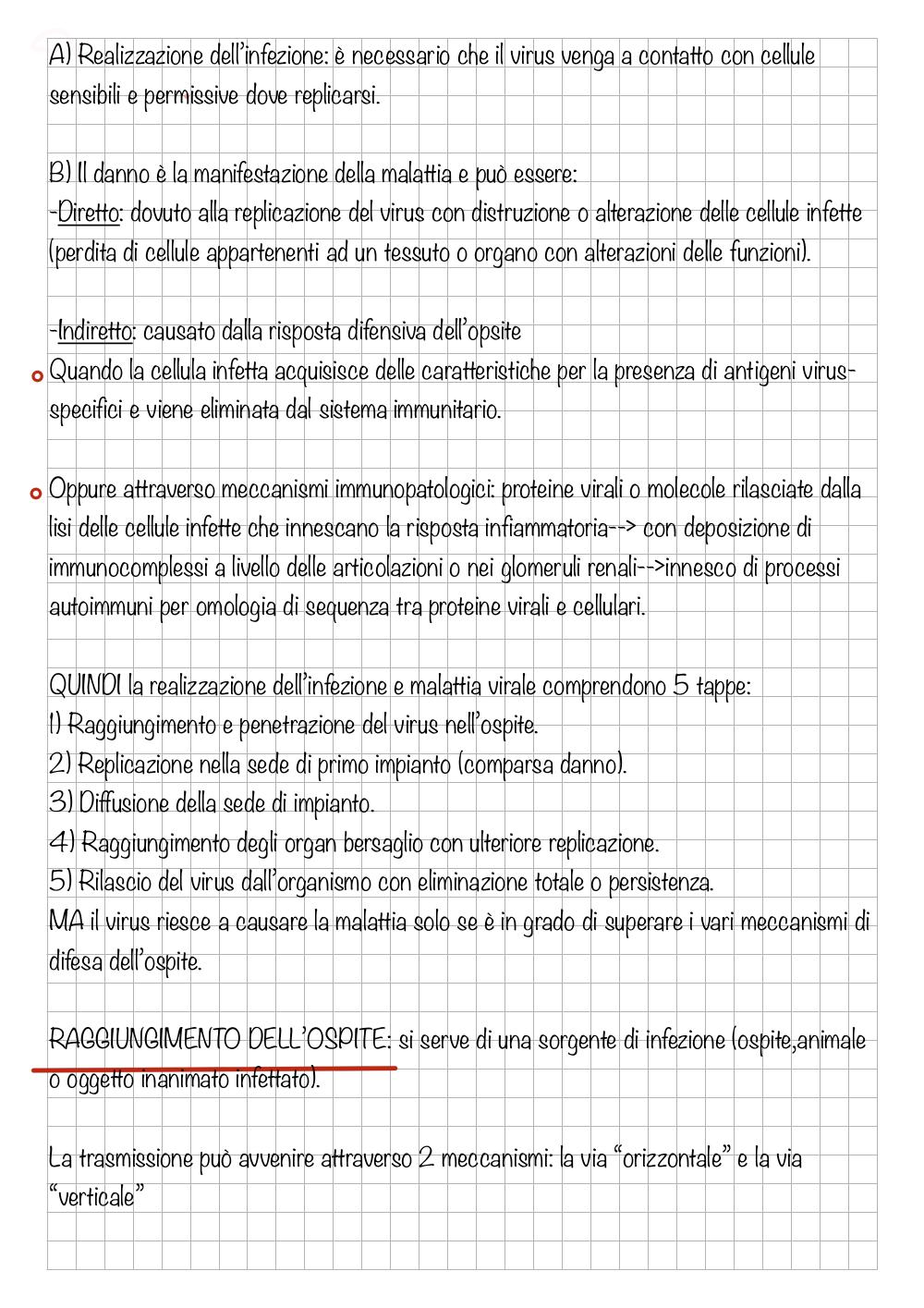 A) Realizzazione dell'infezione: è necessario che il virus venga a contatto con cellule sensibili e permissive dove replicarsi.

B) Il danno è la manifestazione della malattia e può essere:
-Diretto: dovuto alla replicazione del virus con distruzione o alterazione delle cellule infette (perdita di cellule appartenenti ad un tessuto o organo con alterazioni delle funzioni).

-Indiretto: causato dalla risposta difensiva dell'opsite
Quando la cellula infetta acquisisce delle caratteristiche per la presenza di antigeni virus-specifici e viene eliminata dal sistema immunitario.

Oppure attraverso meccanismi immunopatologici: proteine virali o molecole rilasciate dalla lisi delle cellule infette che innescano la risposta infiammatoria--> con deposizione di immunocomplessi a livello delle articolazioni o nei glomeruli renali-->innesco di processi autoimmuni per omologia di sequenza tra proteine virali e cellulari.

QUINDI la realizzazione dell'infezione e malattia virale comprendono 5 tappe:
1) Raggiungimento e penetrazione del virus nell'ospite.
2) Replicazione nella sede di primo impianto (comparsa danno).
3) Diffusione della sede di impianto.
4) Raggiungimento degli organ bersaglio con ulteriore replicazione.
5) Rilascio del virus dall'organismo con eliminazione totale o persistenza.
MA il virus riesce a causare la malattia solo se è in grado di superare i vari meccanismi di difesa dell'ospite.

RAGGIUNGIMENTO DELL'OSPITE: si serve di una sorgente di infezione (ospite,animale o oggetto inanimato infettato).

La trasmissione può avvenire attraverso 2 meccanismi: la via "orizzontale" e la via "verticale"